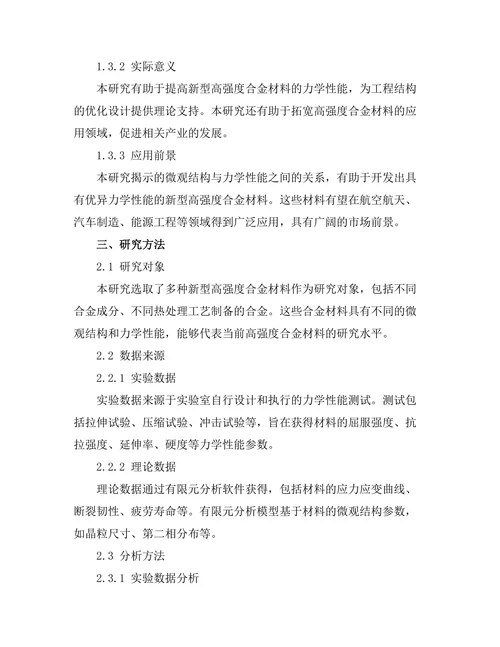 1.3.2 实际意义

本研究有助于提高新型高强度合金材料的力学性能，为工程结构的优化设计提供理论支持。本研究还有助于拓宽高强度合金材料的应用领域，促进相关产业的发展。

1.3.3 应用前景

本研究揭示的微观结构与力学性能之间的关系，有助于开发出具有优异力学性能的新型高强度合金材料。这些材料有望在航空航天、汽车制造、能源工程等领域得到广泛应用，具有广阔的市场前景。

三、研究方法

2.1 研究对象

本研究选取了多种新型高强度合金材料作为研究对象，包括不同合金成分、不同热处理工艺制备的合金。这些合金材料具有不同的微观结构和力学性能，能够代表当前高强度合金材料的研究水平。

2.2 数据来源

2.2.1 实验数据

实验数据来源于实验室自行设计和执行的力学性能测试。测试包括拉伸试验、压缩试验、冲击试验等，旨在获得材料的屈服强度、抗拉强度、延伸率、硬度等力学性能参数。

2.2.2 理论数据

理论数据通过有限元分析软件获得，包括材料的应力应变曲线、断裂韧性、疲劳寿命等。有限元分析模型基于材料的微观结构参数，如晶粒尺寸、第二相分布等。

2.3 分析方法

2.3.1 实验数据分析